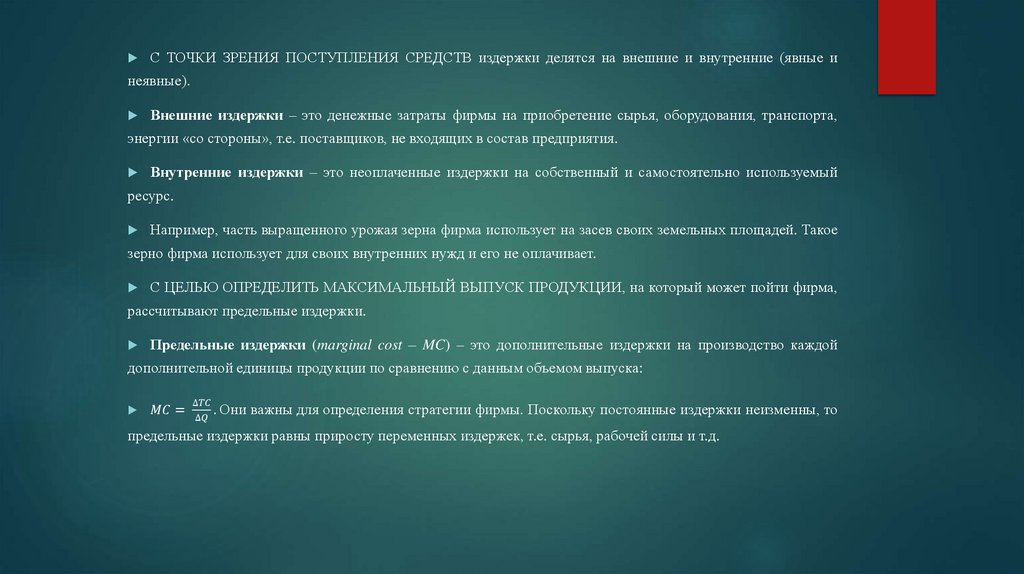 ► С ТОЧКИ ЗРЕНИЯ ПОСТУПЛЕНИЯ СРЕДСТВ издержки делятся на внешние и внутренние (явные и неявные).

► Внешние издержки – это денежные затраты фирмы на приобретение сырья, оборудования, транспорта, энергии «со стороны», т.е. поставщиков, не входящих в состав предприятия.

► Внутренние издержки – это неоплаченные издержки на собственный и самостоятельно используемый ресурс.

► Например, часть выращенного урожая зерна фирма использует на засев своих земельных площадей. Такое зерно фирма использует для своих внутренних нужд и его не оплачивает.

► С ЦЕЛЬЮ ОПРЕДЕЛИТЬ МАКСИМАЛЬНЫЙ ВЫПУСК ПРОДУКЦИИ, на который может пойти фирма, рассчитывают предельные издержки.

► Предельные издержки (marginal cost – MC) – это дополнительные издержки на производство каждой дополнительной единицы продукции по сравнению с данным объемом выпуска:

► $MC = \frac{\Delta TC}{\Delta Q}$. Они важны для определения стратегии фирмы. Поскольку постоянные издержки неизменны, то предельные издержки равны приросту переменных издержек, т.е. сырья, рабочей силы и т.д.